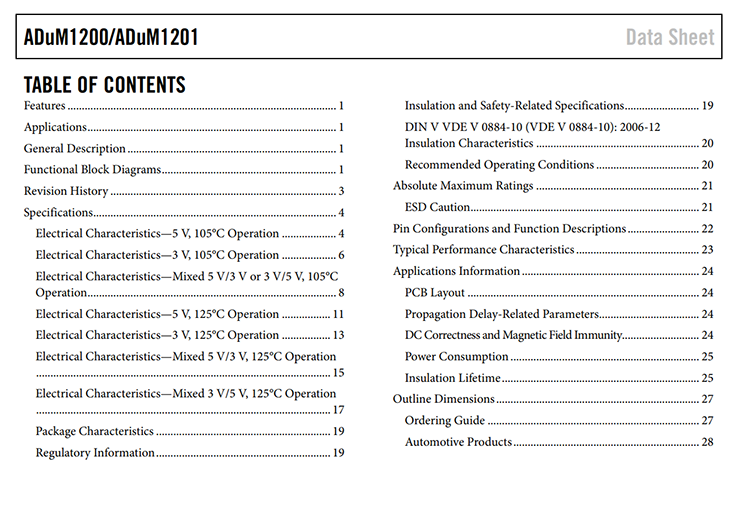 ADuM1200/ADuM1201

Data Sheet

TABLE OF CONTENTS

Features 1

Applications 1

General Description 1

Functional Block Diagrams 1

Revision History 3

Specifications 4

Electrical Characteristics—5 V, 105°C Operation 4

Electrical Characteristics—3 V, 105°C Operation 6

Electrical Characteristics—Mixed 5 V/3 V or 3 V/5 V, 105°C Operation 8

Electrical Characteristics—5 V, 125°C Operation 11

Electrical Characteristics—3 V, 125°C Operation 13

Electrical Characteristics—Mixed 5 V/3 V, 125°C Operation 15

Electrical Characteristics—Mixed 3 V/5 V, 125°C Operation 17

Package Characteristics 19

Regulatory Information 19

Insulation and Safety-Related Specifications 19

DIN V VDE V 0884-10 (VDE V 0884-10): 2006-12 Insulation Characteristics 20

Recommended Operating Conditions 20

Absolute Maximum Ratings 21

ESD Caution 21

Pin Configurations and Function Descriptions 22

Typical Performance Characteristics 23

Applications Information 24

PCB Layout 24

Propagation Delay-Related Parameters 24

DC Correctness and Magnetic Field Immunity 24

Power Consumption 25

Insulation Lifetime 25

Outline Dimensions 27

Ordering Guide 27

Automotive Products 28